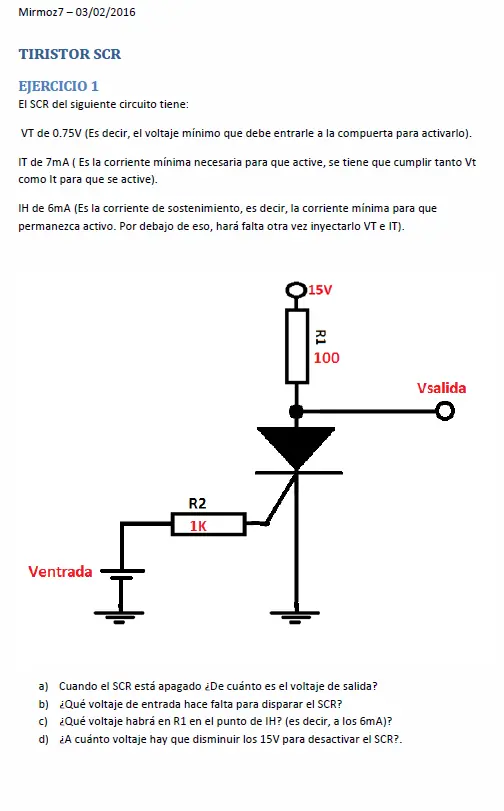 Mirmoz7 – 03/02/2016

TIRISTOR SCR

EJERCICIO 1
El SCR del siguiente circuito tiene:

VT de 0.75V (Es decir, el voltaje mínimo que debe entrarle a la compuerta para activarlo).

IT de 7mA ( Es la corriente mínima necesaria para que active, se tiene que cumplir tanto Vt como It para que se active).

IH de 6mA (Es la corriente de sostenimiento, es decir, la corriente mínima para que permanezca activo. Por debajo de eso, hará falta otra vez inyectarlo VT e IT).

15V
R1
100
Vsalida
R2
1K
Ventrada

a) Cuando el SCR está apagado ¿De cuánto es el voltaje de salida?
b) ¿Qué voltaje de entrada hace falta para disparar el SCR?
c) ¿Qué voltaje habrá en R1 en el punto de IH? (es decir, a los 6mA)?
d) ¿A cuánto voltaje hay que disminuir los 15V para desactivar el SCR?.